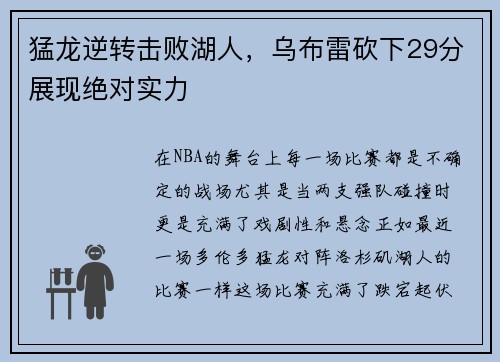 猛龙逆转击败湖人，乌布雷砍下29分展现绝对实力

在NBA的舞台上每一场比赛都是不确定的战场尤其是当两支强队碰撞时更是充满了戏剧性和悬念正如最近一场多伦多猛龙对阵洛杉矶湖人的比赛一样这场比赛充满了跌宕起伏